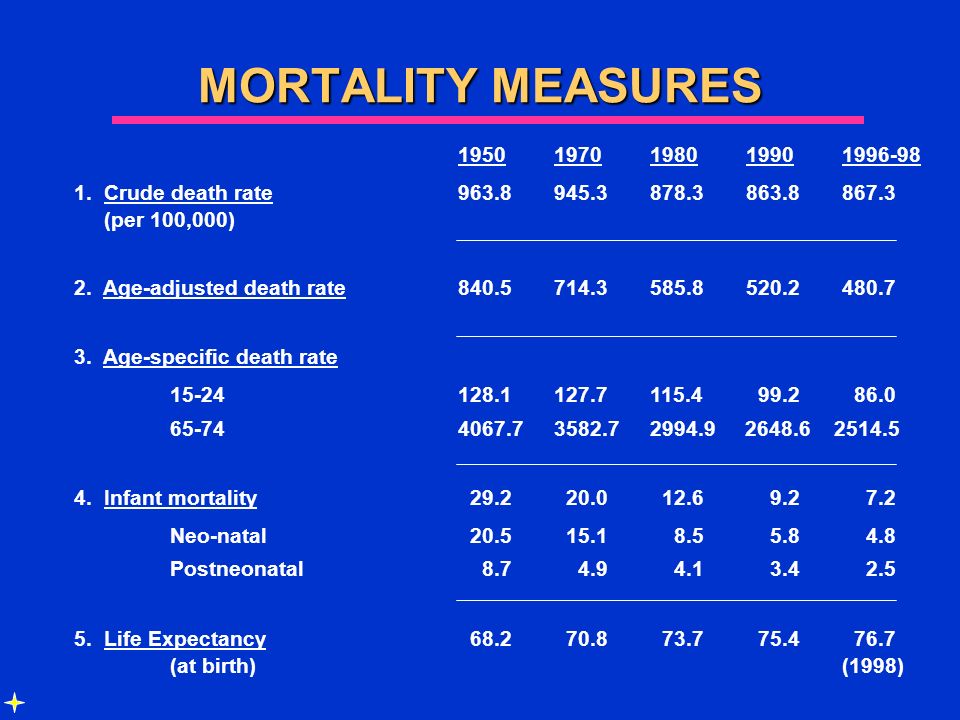 MORTALITY MEASURES

| | 1950 | 1970 | 1980 | 1990 | 1996-98 |
|---|---|---|---|---|---|
| 1. Crude death rate (per 100,000) | 963.8 | 945.3 | 878.3 | 863.8 | 867.3 |
| 2. Age-adjusted death rate | 840.5 | 714.3 | 585.8 | 520.2 | 480.7 |
| 3. Age-specific death rate | | | | | |
| 15-24 | 128.1 | 127.7 | 115.4 | 99.2 | 86.0 |
| 65-74 | 4067.7 | 3582.7 | 2994.9 | 2648.6 | 2514.5 |
| 4. Infant mortality | 29.2 | 20.0 | 12.6 | 9.2 | 7.2 |
| Neo-natal | 20.5 | 15.1 | 8.5 | 5.8 | 4.8 |
| Postneonatal | 8.7 | 4.9 | 4.1 | 3.4 | 2.5 |
| 5. Life Expectancy (at birth) | 68.2 | 70.8 | 73.7 | 75.4 | 76.7 (1998) |